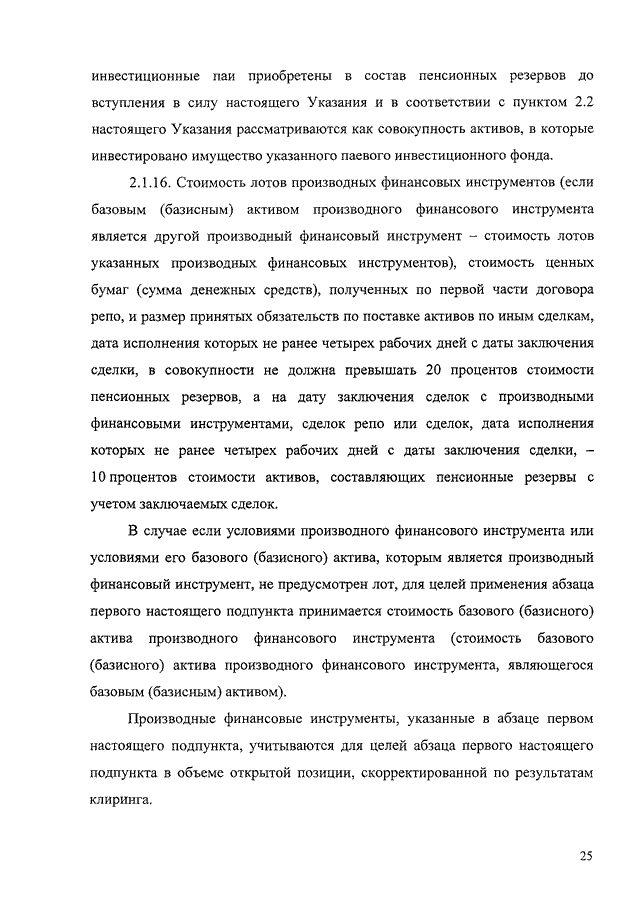 инвестиционные паи приобретены в состав пенсионных резервов до вступления в силу настоящего Указания и в соответствии с пунктом 2.2 настоящего Указания рассматриваются как совокупность активов, в которые инвестировано имущество указанного паевого инвестиционного фонда.

2.1.16. Стоимость лотов производных финансовых инструментов (если базовым (базисным) активом производного финансового инструмента является другой производный финансовый инструмент – стоимость лотов указанных производных финансовых инструментов), стоимость ценных бумаг (сумма денежных средств), полученных по первой части договора репо, и размер принятых обязательств по поставке активов по иным сделкам, дата исполнения которых не ранее четырех рабочих дней с даты заключения сделки, в совокупности не должна превышать 20 процентов стоимости пенсионных резервов, а на дату заключения сделок с производными финансовыми инструментами, сделок репо или сделок, дата исполнения которых не ранее четырех рабочих дней с даты заключения сделки, – 10 процентов стоимости активов, составляющих пенсионные резервы с учетом заключаемых сделок.

В случае если условиями производного финансового инструмента или условиями его базового (базисного) актива, которым является производный финансовый инструмент, не предусмотрен лот, для целей применения абзаца первого настоящего подпункта принимается стоимость базового (базисного) актива производного финансового инструмента (стоимость базового (базисного) актива производного финансового инструмента, являющегося базовым (базисным) активом).

Производные финансовые инструменты, указанные в абзаце первом настоящего подпункта, учитываются для целей абзаца первого настоящего подпункта в объеме открытой позиции, скорректированной по результатам клиринга.

25